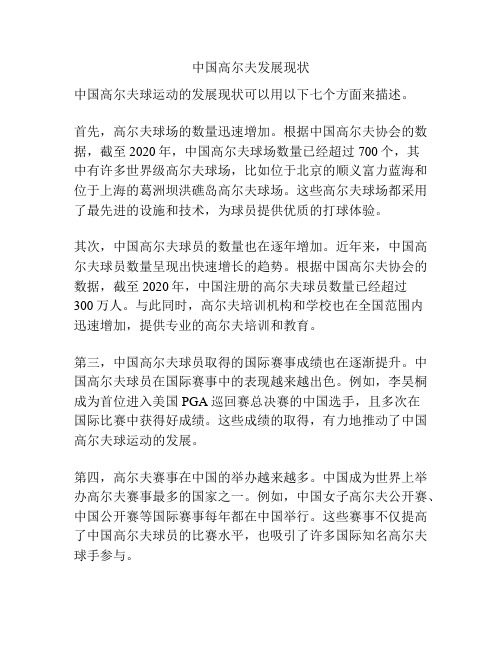 中国高尔夫发展现状

中国高尔夫球运动的发展现状可以用以下七个方面来描述。

首先，高尔夫球场的数量迅速增加。根据中国高尔夫协会的数据，截至 2020 年，中国高尔夫球场数量已经超过 700 个，其中有许多世界级高尔夫球场，比如位于北京的顺义富力蓝海和位于上海的葛洲坝洪礁岛高尔夫球场。这些高尔夫球场都采用了最先进的设施和技术，为球员提供优质的打球体验。

其次，中国高尔夫球员的数量也在逐年增加。近年来，中国高尔夫球员数量呈现出快速增长的趋势。根据中国高尔夫协会的数据，截至 2020 年，中国注册的高尔夫球员数量已经超过 300 万人。与此同时，高尔夫培训机构和学校也在全国范围内迅速增加，提供专业的高尔夫培训和教育。

第三，中国高尔夫球员取得的国际赛事成绩也在逐渐提升。中国高尔夫球员在国际赛事中的表现越来越出色。例如，李昊桐成为首位进入美国 PGA 巡回赛总决赛的中国选手，且多次在国际比赛中获得好成绩。这些成绩的取得，有力地推动了中国高尔夫球运动的发展。

第四，高尔夫赛事在中国的举办越来越多。中国成为世界上举办高尔夫赛事最多的国家之一。例如，中国女子高尔夫公开赛、中国公开赛等国际赛事每年都在中国举行。这些赛事不仅提高了中国高尔夫球员的比赛水平，也吸引了许多国际知名高尔夫球手参与。